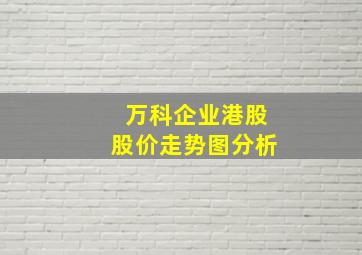 万科企业港股
股价走势图分析